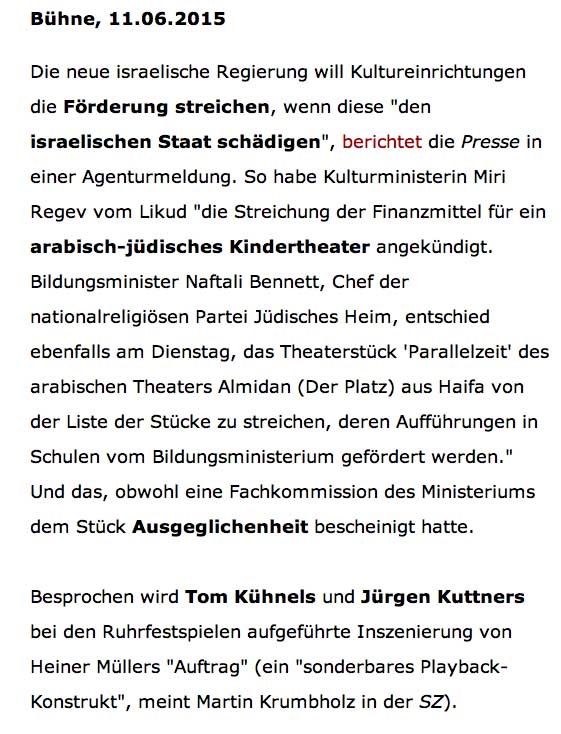 Bühne, 11.06.2015

Die neue israelische Regierung will Kultureinrichtungen die Förderung streichen, wenn diese "den israelischen Staat schädigen", berichtet die Presse in einer Agenturmeldung. So habe Kulturministerin Miri Regev vom Likud "die Streichung der Finanzmittel für ein arabisch-jüdisches Kindertheater angekündigt. Bildungsminister Naftali Bennett, Chef der nationalreligiösen Partei Jüdisches Heim, entschied ebenfalls am Dienstag, das Theaterstück 'Parallelzeit' des arabischen Theaters Almidan (Der Platz) aus Haifa von der Liste der Stücke zu streichen, deren Aufführungen in Schulen vom Bildungsministerium gefördert werden." Und das, obwohl eine Fachkommission des Ministeriums dem Stück Ausgeglichenheit bescheinigt hatte.

Besprochen wird Tom Kühnels und Jürgen Kuttners bei den Ruhrfestspielen aufgeführte Inszenierung von Heiner Müllers "Auftrag" (ein "sonderbares Playback-Konstrukt", meint Martin Krumbholz in der SZ).